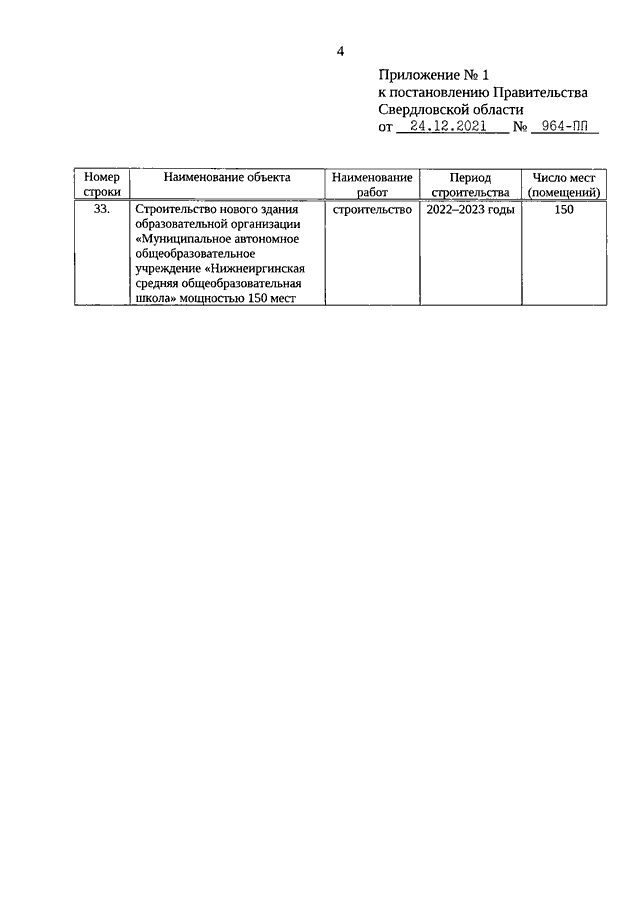 4

Приложение № 1
к постановлению Правительства
Свердловской области
от 24.12.2021 № 964-ПП

| Номер строки | Наименование объекта | Наименование работ | Период строительства | Число мест (помещений) |
|---|---|---|---|---|
| 33. | Строительство нового здания образовательной организации «Муниципальное автономное общеобразовательное учреждение «Нижнеиргинская средняя общеобразовательная школа» мощностью 150 мест | строительство | 2022–2023 годы | 150 |